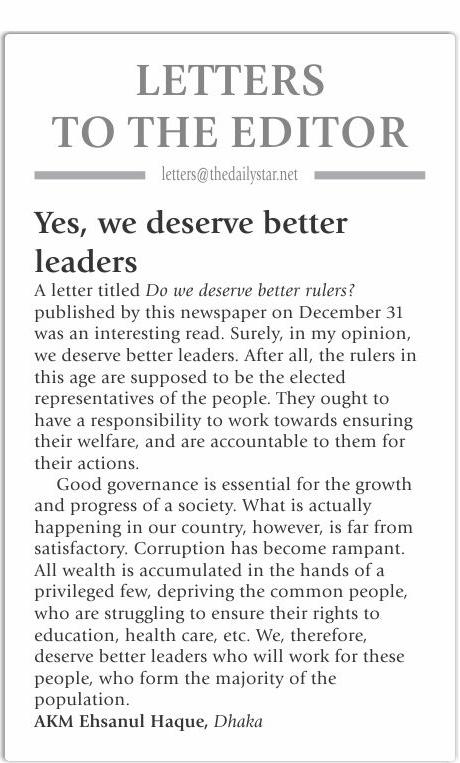 LETTERS TO THE EDITOR

letters@thedailystar.net

Yes, we deserve better leaders

A letter titled Do we deserve better rulers? published by this newspaper on December 31 was an interesting read. Surely, in my opinion, we deserve better leaders. After all, the rulers in this age are supposed to be the elected representatives of the people. They ought to have a responsibility to work towards ensuring their welfare, and are accountable to them for their actions.

Good governance is essential for the growth and progress of a society. What is actually happening in our country, however, is far from satisfactory. Corruption has become rampant. All wealth is accumulated in the hands of a privileged few, depriving the common people, who are struggling to ensure their rights to education, health care, etc. We, therefore, deserve better leaders who will work for these people, who form the majority of the population.

AKM Ehsanul Haque, Dhaka